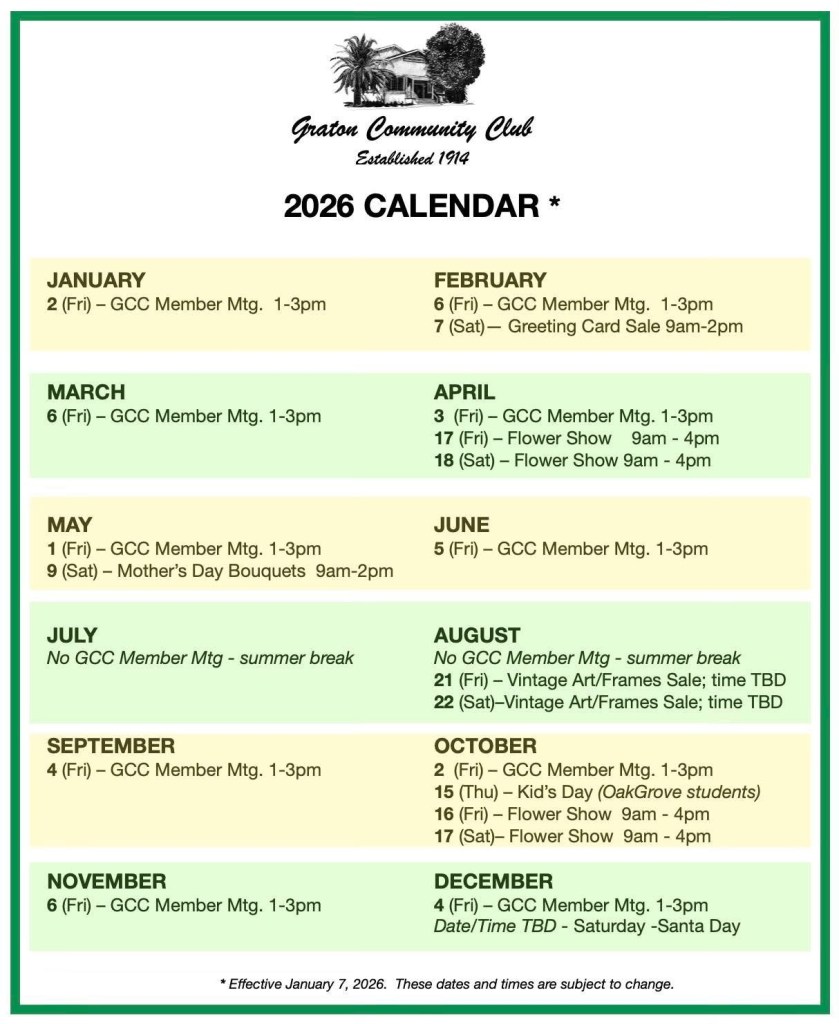 Graton Community Club
Established 1914

2026 CALENDAR *

JANUARY
2 (Fri) – GCC Member Mtg. 1-3pm

FEBRUARY
6 (Fri) – GCC Member Mtg. 1-3pm
7 (Sat) — Greeting Card Sale 9am-2pm

MARCH
6 (Fri) – GCC Member Mtg. 1-3pm

APRIL
3 (Fri) – GCC Member Mtg. 1-3pm
17 (Fri) – Flower Show 9am - 4pm
18 (Sat) – Flower Show 9am - 4pm

MAY
1 (Fri) – GCC Member Mtg. 1-3pm
9 (Sat) – Mother's Day Bouquets 9am-2pm

JUNE
5 (Fri) – GCC Member Mtg. 1-3pm

JULY
No GCC Member Mtg - summer break

AUGUST
No GCC Member Mtg - summer break
21 (Fri) – Vintage Art/Frames Sale; time TBD
22 (Sat)–Vintage Art/Frames Sale; time TBD

SEPTEMBER
4 (Fri) – GCC Member Mtg. 1-3pm

OCTOBER
2 (Fri) – GCC Member Mtg. 1-3pm
15 (Thu) – Kid's Day (OakGrove students)
16 (Fri) – Flower Show 9am - 4pm
17 (Sat)– Flower Show 9am - 4pm

NOVEMBER
6 (Fri) – GCC Member Mtg. 1-3pm

DECEMBER
4 (Fri) – GCC Member Mtg. 1-3pm
Date/Time TBD - Saturday -Santa Day

* Effective January 7, 2026. These dates and times are subject to change.